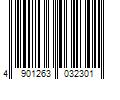 4 901263 032301